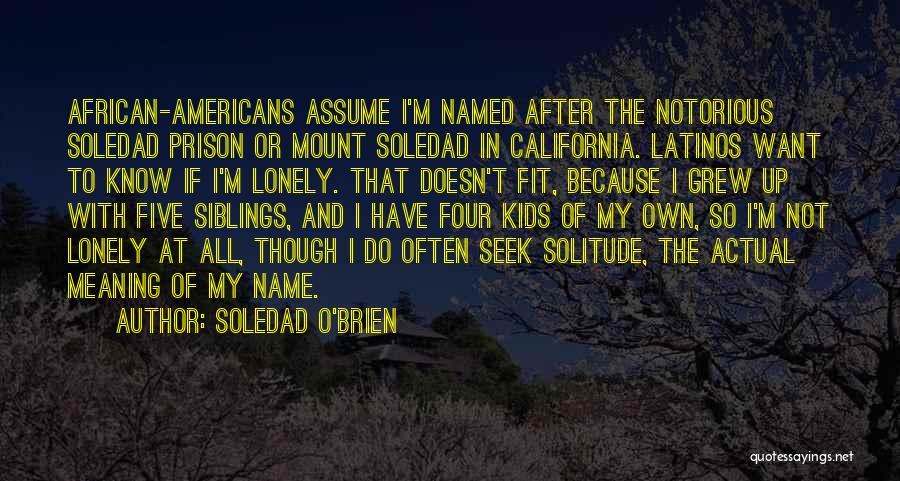 AFRICAN-AMERICANS ASSUME I'M NAMED AFTER THE NOTORIOUS SOLEDAD PRISON OR MOUNT SOLEDAD IN CALIFORNIA. LATINOS WANT TO KNOW IF I'M LONELY. THAT DOESN'T FIT, BECAUSE I GREW UP WITH FIVE SIBLINGS, AND I HAVE FOUR KIDS OF MY OWN, SO I'M NOT LONELY AT ALL, THOUGH I DO OFTEN SEEK SOLITUDE, THE ACTUAL MEANING OF MY NAME.

AUTHOR: SOLEDAD O'BRIEN

quotessayings.net